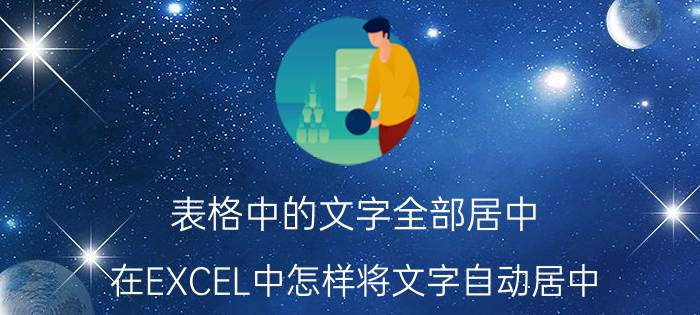 表格中的文字全部居中

在EXCEL中怎样将文字自动居中